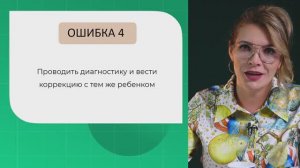 ОШИБКА 4

Проводить диагностику и вести коррекцию с тем же ребенком